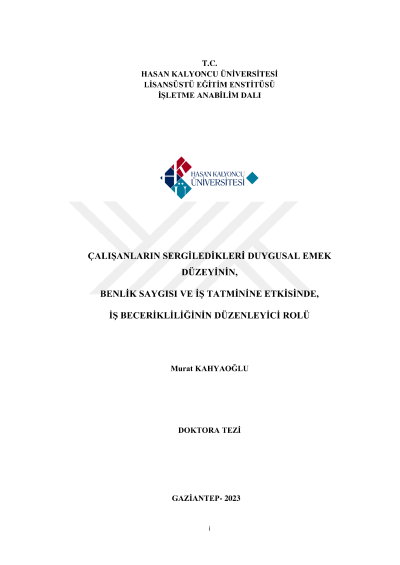 T.C.
HASAN KALYONCU ÜNİVERSİTESİ
LİSANSÜSTÜ EĞİTİM ENSTİTÜSÜ
İŞLETME ANABİLİM DALI

HASAN KALYONCU
ÜNİVERSİTESİ

ÇALIŞANLARIN SERGİLEDİKLERİ DUYGUSAL EMEK DÜZEYİNİN,

BENLİK SAYGISI VE İŞ TATMİNİNE ETKİSİNDE,

İŞ BECERİKLİLİĞİNİN DÜZENLEYİCİ ROLÜ

Murat KAHYAOĞLU

DOKTORA TEZİ

GAZİANTEP- 2023

i